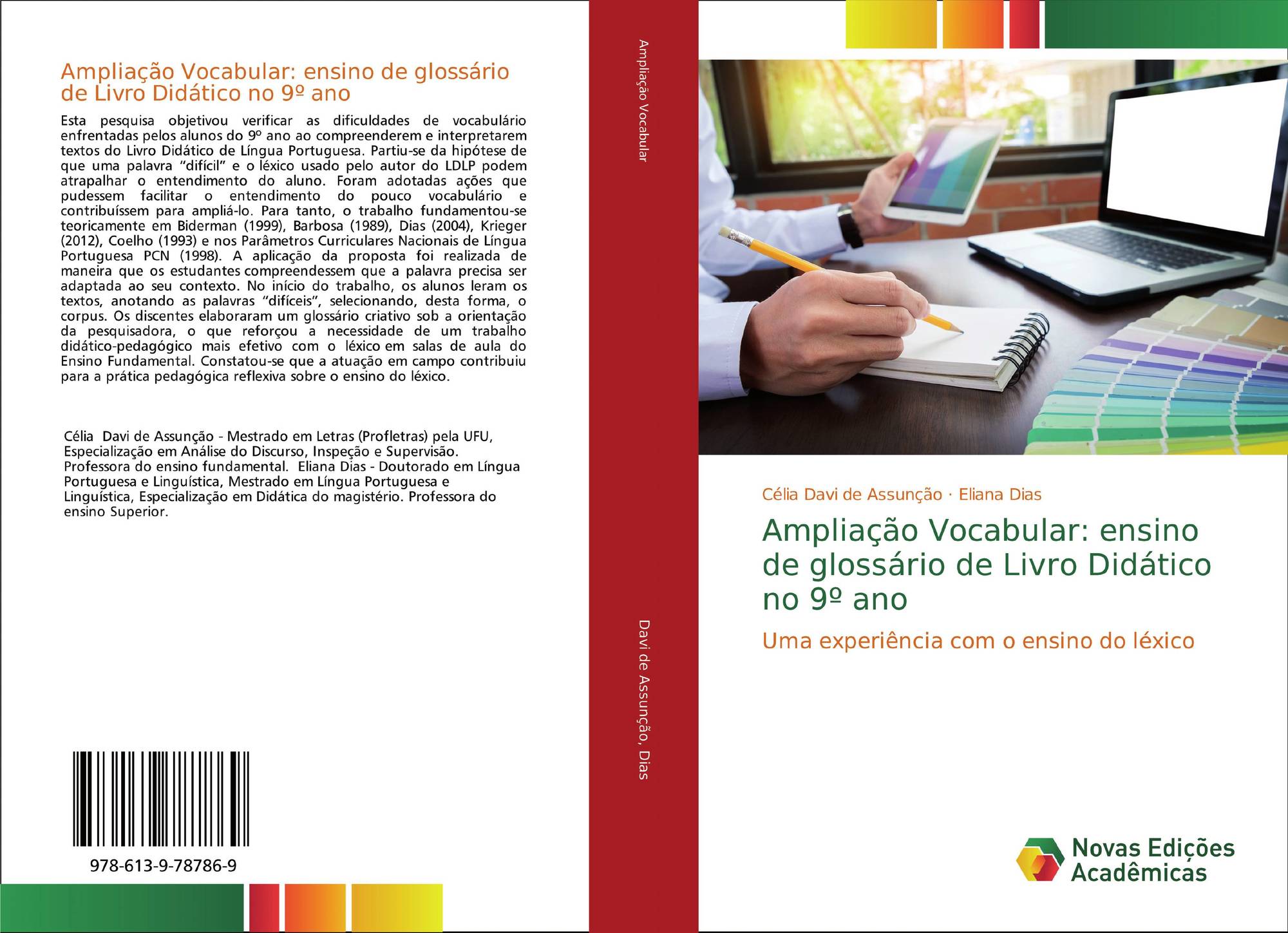 Ampliação Vocabular: ensino de glossário de Livro Didático no 9º ano

Esta pesquisa objetivou verificar as dificuldades de vocabulário enfrentadas pelos alunos do 9º ano ao compreenderem e interpretarem textos do Livro Didático de Língua Portuguesa. Partiu-se da hipótese de que uma palavra "difícil" e o léxico usado pelo autor do LDLP podem atrapalhar o entendimento do aluno. Foram adotadas ações que pudessem facilitar o entendimento do pouco vocabulário e contribuíssem para ampliá-lo. Para tanto, o trabalho fundamentou-se teoricamente em Biderman (1999), Barbosa (1989), Dias (2004), Krieger (2012), Coelho (1993) e nos Parâmetros Curriculares Nacionais de Língua Portuguesa PCN (1998). A aplicação da proposta foi realizada de maneira que os estudantes compreendessem que a palavra precisa ser adaptada ao seu contexto. No início do trabalho, os alunos leram os textos, anotando as palavras "difíceis", selecionando, desta forma, o corpus. Os discentes elaboraram um glossário criativo sob a orientação da pesquisadora, o que reforçou a necessidade de um trabalho didático-pedagógico mais efetivo com o léxico em salas de aula do Ensino Fundamental. Constatou-se que a atuação em campo contribuiu para a prática pedagógica reflexiva sobre o ensino do léxico.

Célia Davi de Assunção - Mestrado em Letras (Profletras) pela UFU, Especialização em Análise do Discurso, Inspeção e Supervisão. Professora do ensino fundamental. Eliana Dias - Doutorado em Língua Portuguesa e Linguística, Mestrado em Língua Portuguesa e Linguística, Especialização em Didática do magistério. Professora do ensino Superior.

978-613-9-78786-9

Ampliação Vocabular

Davi de Assunção, Dias

Célia Davi de Assunção · Eliana Dias

Ampliação Vocabular: ensino de glossário de Livro Didático no 9º ano

Uma experiência com o ensino do léxico

Novas Edições Acadêmicas